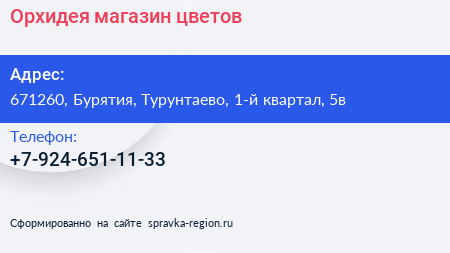 Орхидея магазин цветов

Адрес:
671260, Бурятия, Турунтаево, 1-й квартал, 5в

Телефон:
+7-924-651-11-33

Сформированно на сайте spravka-region.ru